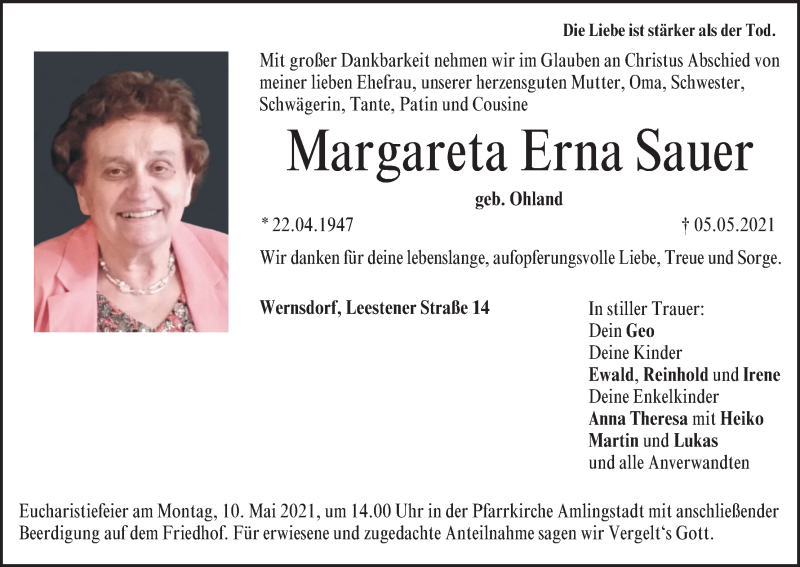 Die Liebe ist stärker als der Tod.

Mit großer Dankbarkeit nehmen wir im Glauben an Christus Abschied von meiner lieben Ehefrau, unserer herzensguten Mutter, Oma, Schwester, Schwägerin, Tante, Patin und Cousine

Margareta Erna Sauer

geb. Ohland

* 22.04.1947 † 05.05.2021

Wir danken für deine lebenslange, aufopferungsvolle Liebe, Treue und Sorge.

Wernsdorf, Leestener Straße 14

In stiller Trauer:
Dein Geo
Deine Kinder
Ewald, Reinhold und Irene
Deine Enkelkinder
Anna Theresa mit Heiko
Martin und Lukas
und alle Anverwandten

Eucharistiefeier am Montag, 10. Mai 2021, um 14.00 Uhr in der Pfarrkirche Amlingstadt mit anschließender Beerdigung auf dem Friedhof. Für erwiesene und zugedachte Anteilnahme sagen wir Vergelt‘s Gott.